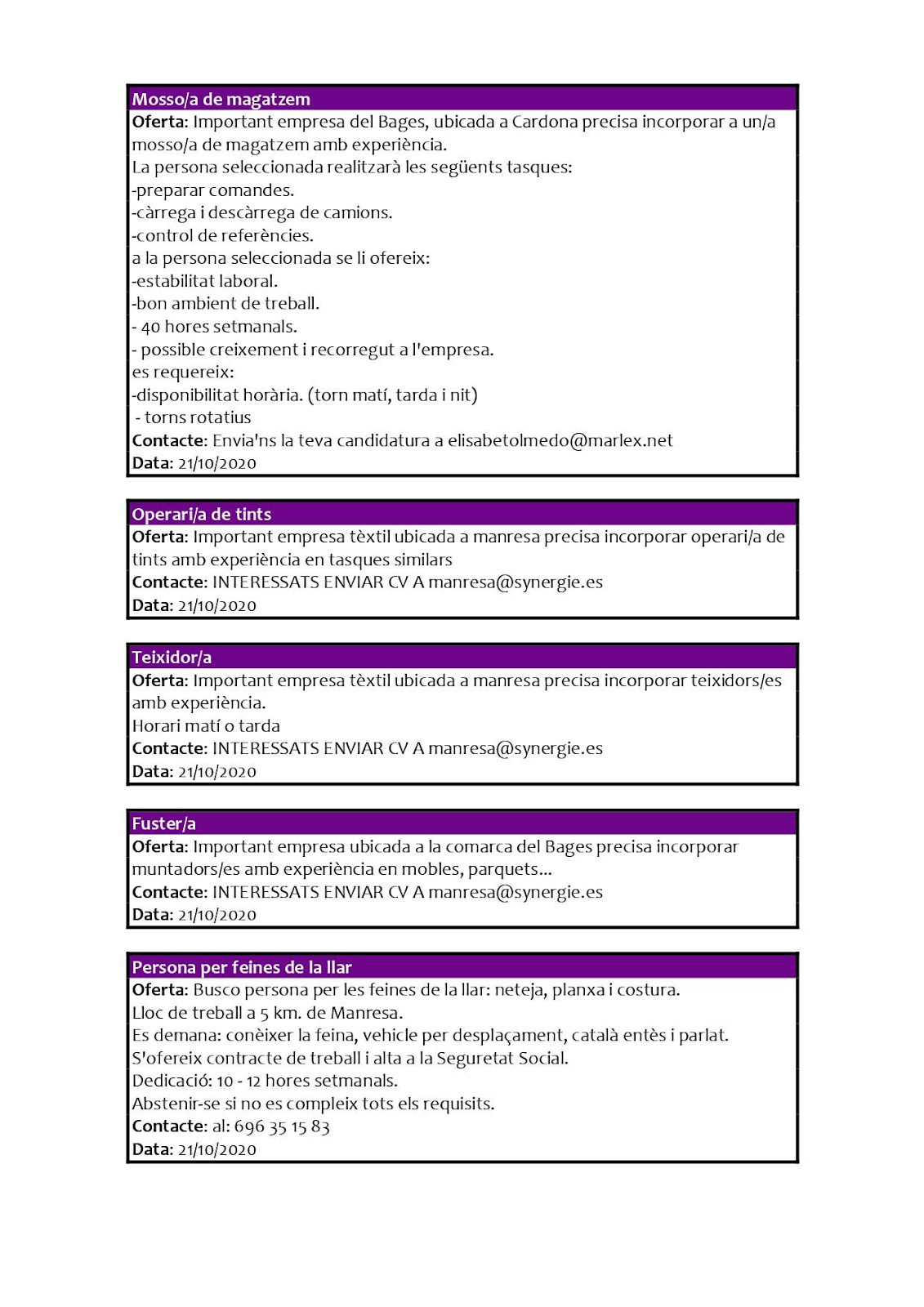 Mosso/a de magatzem
Oferta: Important empresa del Bages, ubicada a Cardona precisa incorporar a un/a mosso/a de magatzem amb experiència.
La persona seleccionada realitzarà les següents tasques:
-preparar comandes.
-càrrega i descàrrega de camions.
-control de referències.
a la persona seleccionada se li ofereix:
-estabilitat laboral.
-bon ambient de treball.
- 40 hores setmanals.
- possible creixement i recorregut a l'empresa.
es requereix:
-disponibilitat horària. (torn matí, tarda i nit)
- torns rotatius
Contacte: Envia'ns la teva candidatura a elisabetolmedo@marlex.net
Data: 21/10/2020

Operari/a de tints
Oferta: Important empresa tèxtil ubicada a manresa precisa incorporar operari/a de tints amb experiència en tasques similars
Contacte: INTERESSATS ENVIAR CV A manresa@synergie.es
Data: 21/10/2020

Teixidor/a
Oferta: Important empresa tèxtil ubicada a manresa precisa incorporar teixidors/es amb experiència.
Horari matí o tarda
Contacte: INTERESSATS ENVIAR CV A manresa@synergie.es
Data: 21/10/2020

Fuster/a
Oferta: Important empresa ubicada a la comarca del Bages precisa incorporar muntadors/es amb experiència en mobles, parquets...
Contacte: INTERESSATS ENVIAR CV A manresa@synergie.es
Data: 21/10/2020

Persona per feines de la llar
Oferta: Busco persona per les feines de la llar: neteja, planxa i costura.
Lloc de treball a 5 km. de Manresa.
Es demana: conèixer la feina, vehicle per desplaçament, català entès i parlat.
S'ofereix contracte de treball i alta a la Seguretat Social.
Dedicació: 10 - 12 hores setmanals.
Abstenir-se si no es compleix tots els requisits.
Contacte: al: 696 35 15 83
Data: 21/10/2020